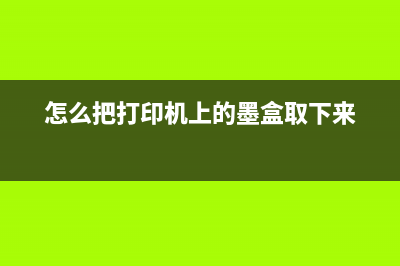 怎么把打印机上的墨盒取下来